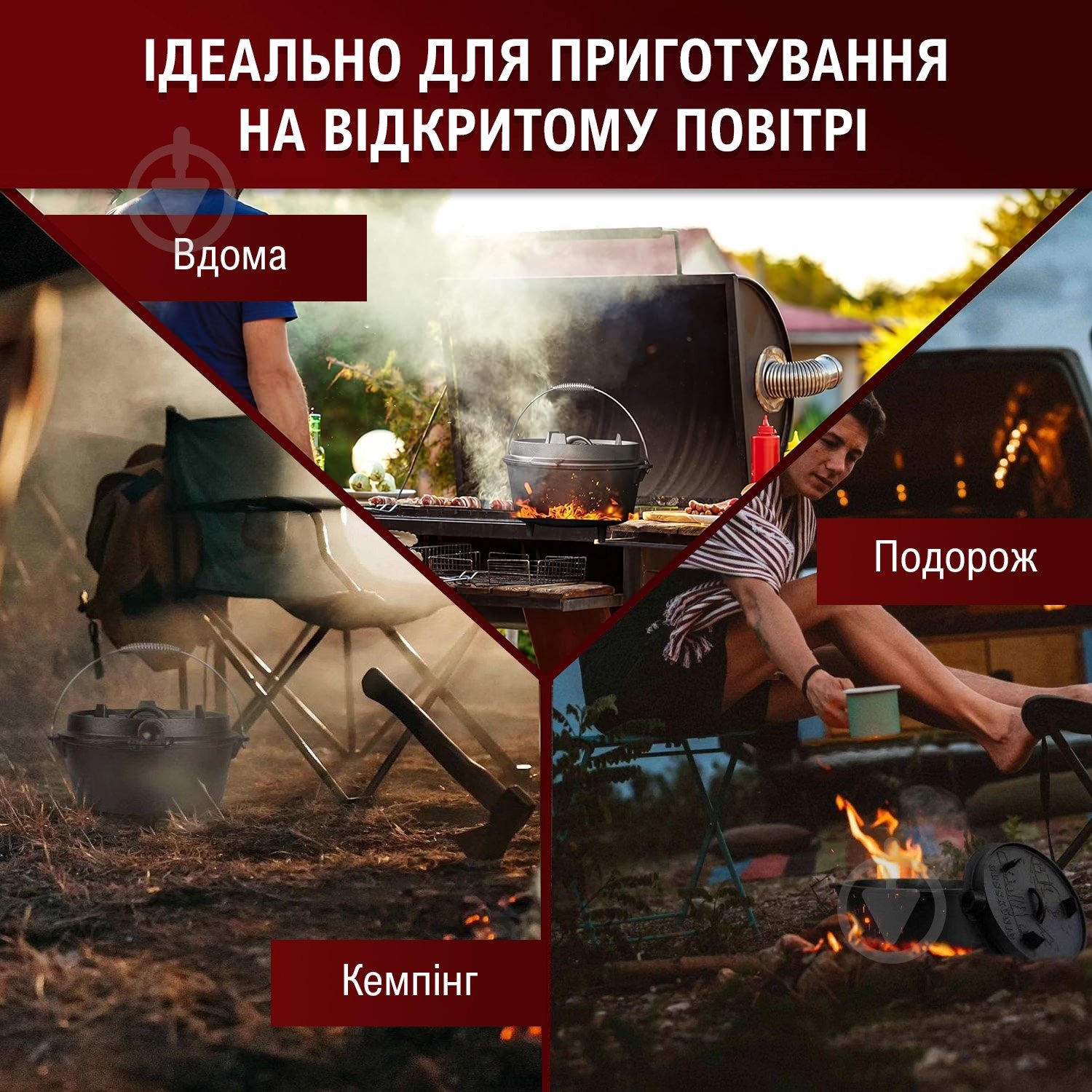 ІДЕАЛЬНО ДЛЯ ПРИГОТУВАННЯ НА ВІДКРИТОМУ ПОВІТРІ

Вдома

Подорож

Кемпінг